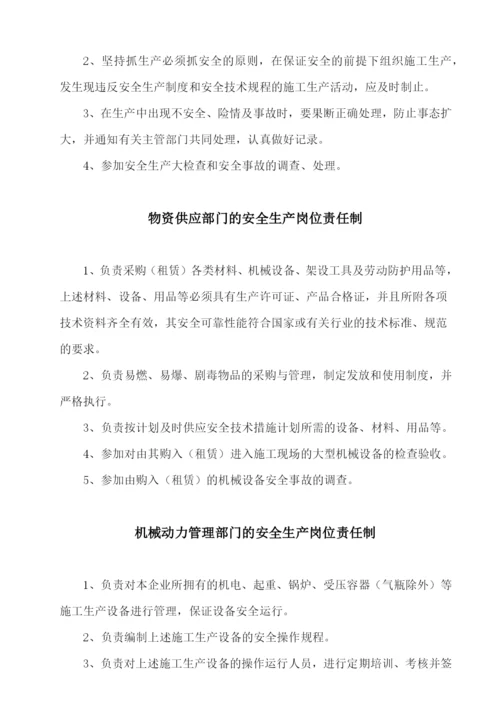 2、坚持抓生产必须抓安全的原则，在保证安全的前提下组织施工生产，发生现违反安全生产制度和安全技术规程的施工生产活动，应及时制止。

3、在生产中出现不安全、险情及事故时，要果断正确处理，防止事态扩大，并通知有关主管部门共同处理，认真做好记录。

4、参加安全生产大检查和安全事故的调查、处理。

物资供应部门的安全生产岗位责任制

1、负责采购（租赁）各类材料、机械设备、架设工具及劳动防护用品等，上述材料、设备、用品等必须具有生产许可证、产品合格证，并且所附各项技术资料齐全有效，其安全可靠性能符合国家或有关行业的技术标准、规范的要求。

2、负责易燃、易爆、剧毒物品的采购与管理，制定发放和使用制度，并严格执行。

3、负责按计划及时供应安全技术措施计划所需的设备、材料、用品等。

4、参加对由其购入（租赁）进入施工现场的大型机械设备的检查验收。

5、参加由购入（租赁）的机械设备安全事故的调查。

机械动力管理部门的安全生产岗位责任制

1、负责对本企业所拥有的机电、起重、锅炉、受压容器（气瓶除外）等施工生产设备进行管理，保证设备安全运行。

2、负责编制上述施工生产设备的安全操作规程。

3、负责对上述施工生产设备的操作运行人员，进行定期培训、考核并签